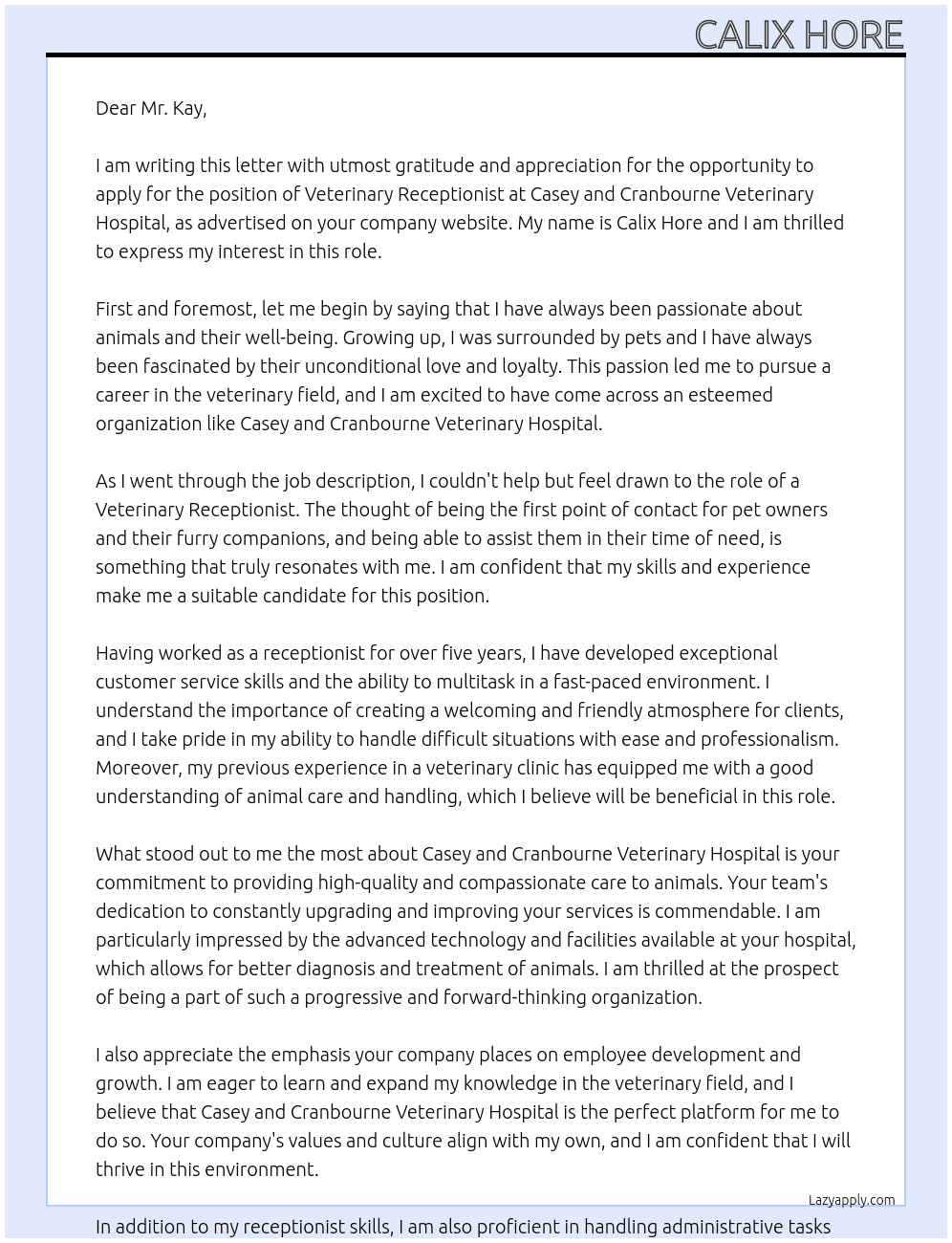 CALIX HORE

Dear Mr. Kay,

I am writing this letter with utmost gratitude and appreciation for the opportunity to apply for the position of Veterinary Receptionist at Casey and Cranbourne Veterinary Hospital, as advertised on your company website. My name is Calix Hore and I am thrilled to express my interest in this role.

First and foremost, let me begin by saying that I have always been passionate about animals and their well-being. Growing up, I was surrounded by pets and I have always been fascinated by their unconditional love and loyalty. This passion led me to pursue a career in the veterinary field, and I am excited to have come across an esteemed organization like Casey and Cranbourne Veterinary Hospital.

As I went through the job description, I couldn't help but feel drawn to the role of a Veterinary Receptionist. The thought of being the first point of contact for pet owners and their furry companions, and being able to assist them in their time of need, is something that truly resonates with me. I am confident that my skills and experience make me a suitable candidate for this position.

Having worked as a receptionist for over five years, I have developed exceptional customer service skills and the ability to multitask in a fast-paced environment. I understand the importance of creating a welcoming and friendly atmosphere for clients, and I take pride in my ability to handle difficult situations with ease and professionalism. Moreover, my previous experience in a veterinary clinic has equipped me with a good understanding of animal care and handling, which I believe will be beneficial in this role.

What stood out to me the most about Casey and Cranbourne Veterinary Hospital is your commitment to providing high-quality and compassionate care to animals. Your team's dedication to constantly upgrading and improving your services is commendable. I am particularly impressed by the advanced technology and facilities available at your hospital, which allows for better diagnosis and treatment of animals. I am thrilled at the prospect of being a part of such a progressive and forward-thinking organization.

I also appreciate the emphasis your company places on employee development and growth. I am eager to learn and expand my knowledge in the veterinary field, and I believe that Casey and Cranbourne Veterinary Hospital is the perfect platform for me to do so. Your company's values and culture align with my own, and I am confident that I will thrive in this environment.

Lazyapply.com

In addition to my receptionist skills, I am also proficient in handling administrative tasks